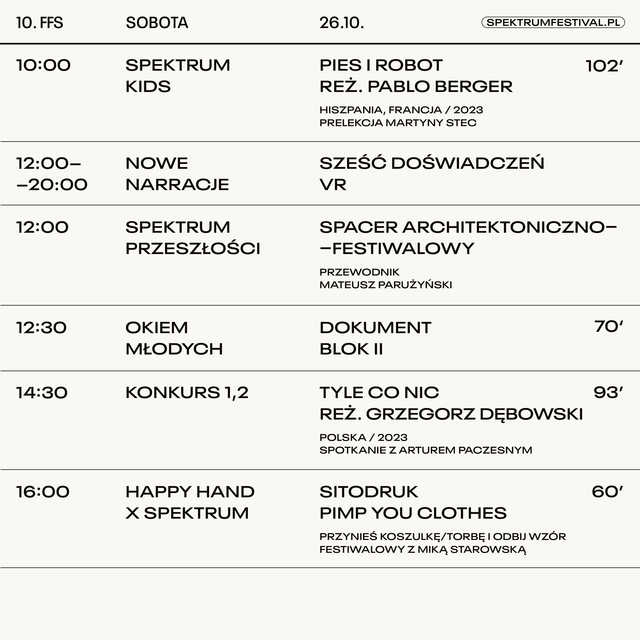 10. FFS SOBOTA 26.10. SPEKTRUMFESTIVAL.PL

10:00 SPEKTRUM KIDS
PIES I ROBOT
REŻ. PABLO BERGER
102'
HISZPANIA, FRANCJA / 2023
PRELEKCJA MARTYNY STEC

12:00–
–20:00 NOWE NARRACJE
SZEŚĆ DOŚWIADCZEŃ
VR

12:00 SPEKTRUM PRZESZŁOŚCI
SPACER ARCHITEKTONICZNO–
–FESTIWALOWY
PRZEWODNIK
MATEUSZ PARUŻYŃSKI

12:30 OKIEM MŁODYCH
DOKUMENT
BLOK II
70'

14:30 KONKURS 1,2
TYLE CO NIC
REŻ. GRZEGORZ DĘBOWSKI
93'
POLSKA / 2023
SPOTKANIE Z ARTUREM PACZESNYM

16:00 HAPPY HAND X SPEKTRUM
SITODRUK
PIMP YOU CLOTHES
60'
PRZYNIEŚ KOSZULKĘ/TORBĘ I ODBIJ WZÓR FESTIWALOWY Z MIKĄ STAROWSKĄ